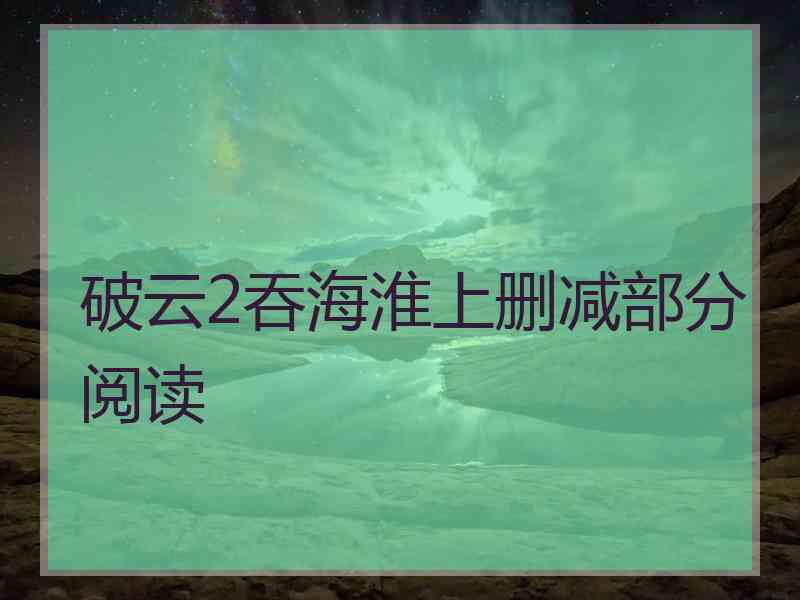 破云2吞海淮上删减部分阅读